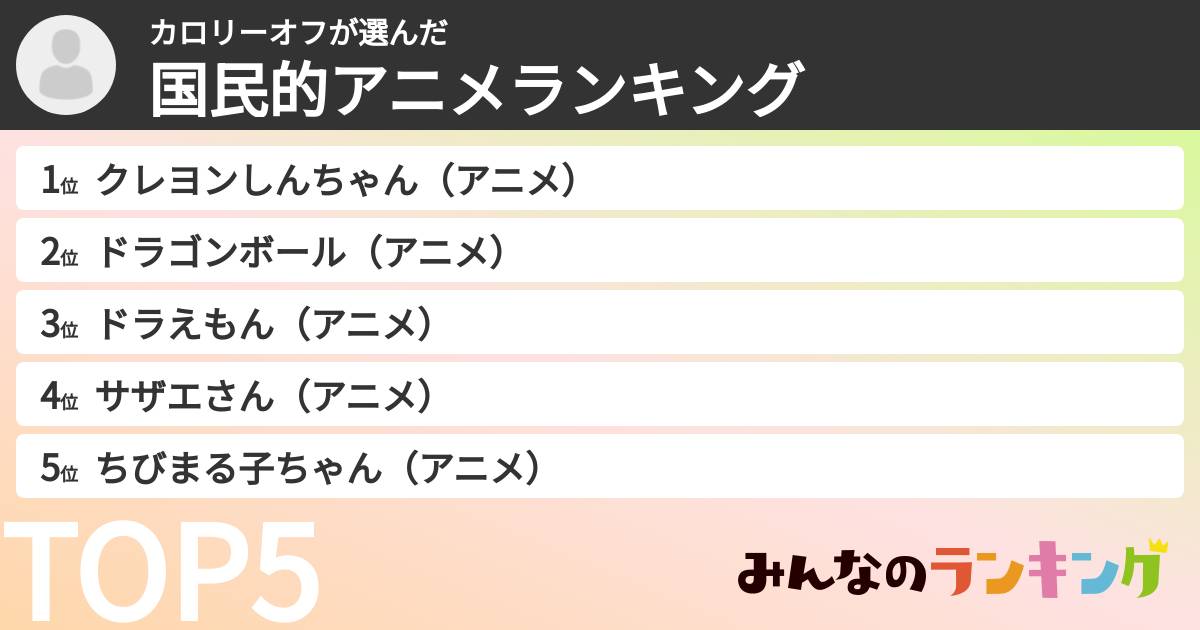 カロリーオフが選んだ
国民的アニメランキング

1位 クレヨンしんちゃん（アニメ）
2位 ドラゴンボール（アニメ）
3位 ドラえもん（アニメ）
4位 サザエさん（アニメ）
5位 ちびまる子ちゃん（アニメ）

TOP5

みんなのランキング